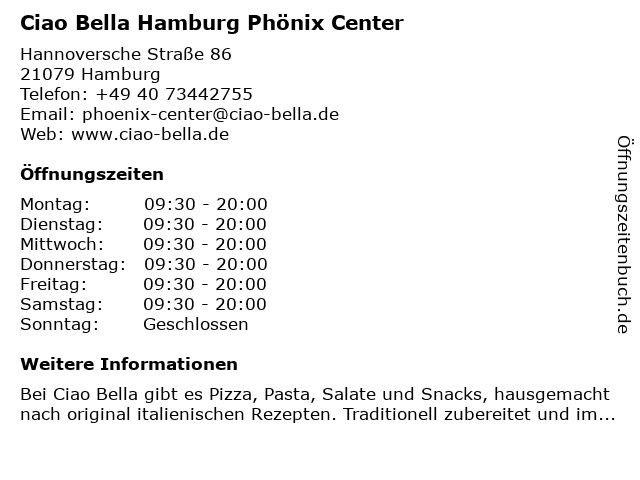 Ciao Bella Hamburg Phönix Center

Hannoversche Straße 86
21079 Hamburg
Telefon: +49 40 73442755
Email: phoenix-center@ciao-bella.de
Web: www.ciao-bella.de

Öffnungszeiten

Montag: 09:30 - 20:00
Dienstag: 09:30 - 20:00
Mittwoch: 09:30 - 20:00
Donnerstag: 09:30 - 20:00
Freitag: 09:30 - 20:00
Samstag: 09:30 - 20:00
Sonntag: Geschlossen

Weitere Informationen

Bei Ciao Bella gibt es Pizza, Pasta, Salate und Snacks, hausgemacht nach original italienischen Rezepten. Traditionell zubereitet und im...

Öffnungszeitenbuch.de